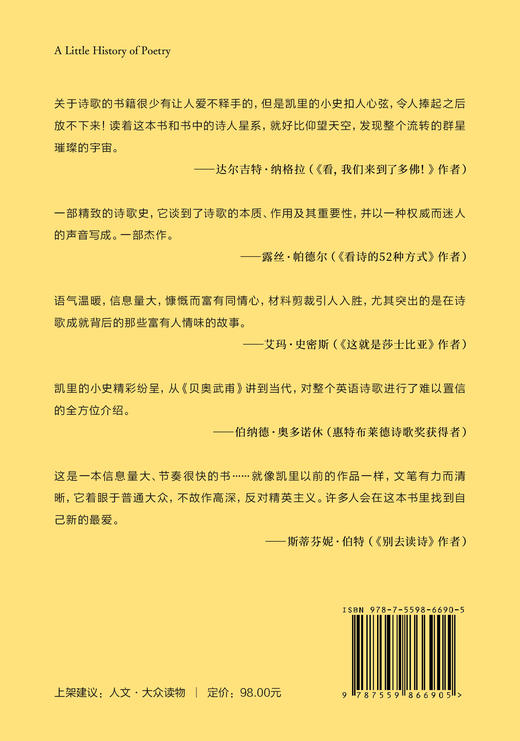 A Little History of Poetry

关于诗歌的书籍很少有让人爱不释手的，但是凯里的小史扣人心弦，令人捧起之后放不下来！读着这本书和书中的诗人星系，就好比仰望天空，发现整个流转的群星璀璨的宇宙。

——达尔吉特·纳格拉（《看，我们来到了多佛！》作者）

一部精致的诗歌史，它谈到了诗歌的本质、作用及其重要性，并以一种权威而迷人的声音写成。一部杰作。

——露丝·帕德尔（《看诗的52种方式》作者）

语气温暖，信息量大，慷慨而富有同情心，材料剪裁引人入胜，尤其突出的是在诗歌成就背后的那些富有人情味的故事。

——艾玛·史密斯（《这就是莎士比亚》作者）

凯里的小史精彩纷呈，从《贝奥武甫》讲到当代，对整个英语诗歌进行了难以置信的全方位介绍。

——伯纳德·奥多诺休（惠特布莱德诗歌奖获得者）

这是一本信息量大、节奏很快的书……就像凯里以前的作品一样，文笔有力而清晰，它着眼于普通大众，不故作高深，反对精英主义。许多人会在这本书里找到自己新的最爱。

——斯蒂芬妮·伯特（《别去读诗》作者）

ISBN 978-7-5598-6690-5

9 787559 866905 >

上架建议：人文·大众读物 | 定价：98.00元